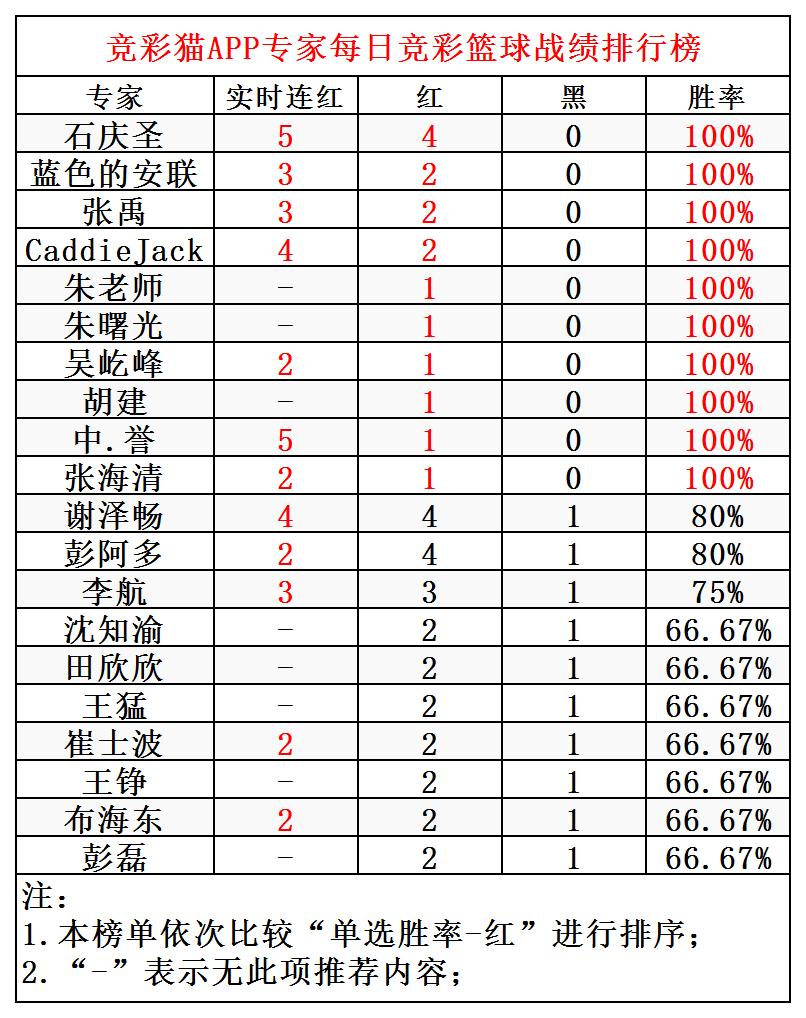 竞彩猫APP专家每日竞彩篮球战绩排行榜

| 专家 | 实时连红 | 红 | 黑 | 胜率 |
|---|---|---|---|---|
| 石庆圣 | 5 | 4 | 0 | 100% |
| 蓝色的安联 | 3 | 2 | 0 | 100% |
| 张禹 | 3 | 2 | 0 | 100% |
| CaddieJack | 4 | 2 | 0 | 100% |
| 朱老师 | - | 1 | 0 | 100% |
| 朱曙光 | - | 1 | 0 | 100% |
| 吴屹峰 | 2 | 1 | 0 | 100% |
| 胡建 | - | 1 | 0 | 100% |
| 中.誉 | 5 | 1 | 0 | 100% |
| 张海清 | 2 | 1 | 0 | 100% |
| 谢泽畅 | 4 | 4 | 1 | 80% |
| 彭阿多 | 2 | 4 | 1 | 80% |
| 李航 | 3 | 3 | 1 | 75% |
| 沈知渝 | - | 2 | 1 | 66.67% |
| 田欣欣 | - | 2 | 1 | 66.67% |
| 王猛 | - | 2 | 1 | 66.67% |
| 崔士波 | 2 | 2 | 1 | 66.67% |
| 王铮 | - | 2 | 1 | 66.67% |
| 布海东 | 2 | 2 | 1 | 66.67% |
| 彭磊 | - | 2 | 1 | 66.67% |

注：
1.本榜单依次比较“单选胜率-红”进行排序；
2.“-”表示无此项推荐内容；